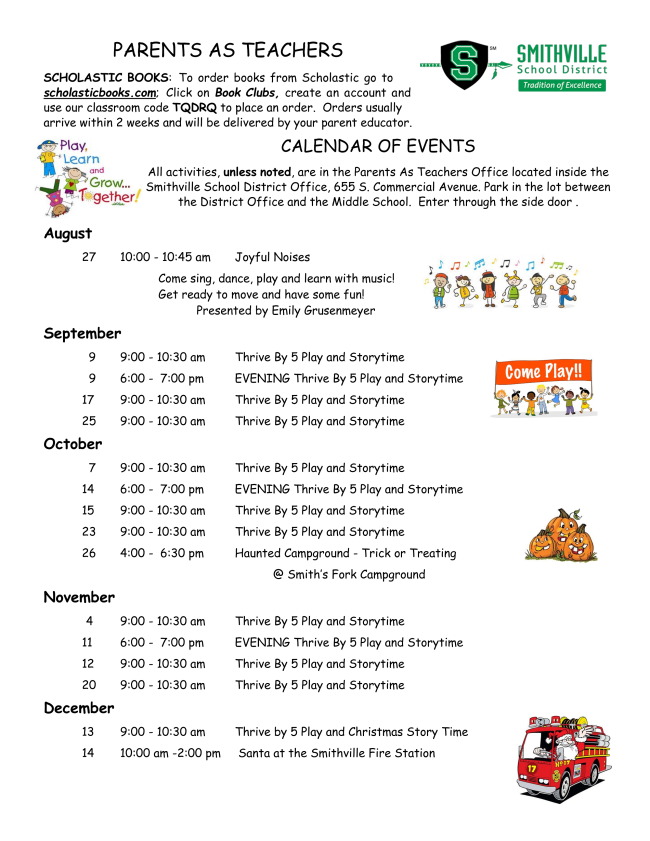 PARENTS AS TEACHERS

S SM SMITHVILLE School District Tradition of Excellence

SCHOLASTIC BOOKS: To order books from Scholastic go to scholasticbooks.com; Click on Book Clubs, create an account and use our classroom code TQDRQ to place an order. Orders usually arrive within 2 weeks and will be delivered by your parent educator.

Play, Learn and Grow... Together!

CALENDAR OF EVENTS

All activities, unless noted, are in the Parents As Teachers Office located inside the Smithville School District Office, 655 S. Commercial Avenue. Park in the lot between the District Office and the Middle School. Enter through the side door .

August

27 10:00 - 10:45 am Joyful Noises

Come sing, dance, play and learn with music!
Get ready to move and have some fun!
Presented by Emily Grusenmeyer

September

9 9:00 - 10:30 am Thrive By 5 Play and Storytime
9 6:00 - 7:00 pm EVENING Thrive By 5 Play and Storytime
17 9:00 - 10:30 am Thrive By 5 Play and Storytime
25 9:00 - 10:30 am Thrive By 5 Play and Storytime

Come Play!!

October

7 9:00 - 10:30 am Thrive By 5 Play and Storytime
14 6:00 - 7:00 pm EVENING Thrive By 5 Play and Storytime
15 9:00 - 10:30 am Thrive By 5 Play and Storytime
23 9:00 - 10:30 am Thrive By 5 Play and Storytime
26 4:00 - 6:30 pm Haunted Campground - Trick or Treating
@ Smith's Fork Campground

November

4 9:00 - 10:30 am Thrive By 5 Play and Storytime
11 6:00 - 7:00 pm EVENING Thrive By 5 Play and Storytime
12 9:00 - 10:30 am Thrive By 5 Play and Storytime
20 9:00 - 10:30 am Thrive By 5 Play and Storytime

December

13 9:00 - 10:30 am Thrive by 5 Play and Christmas Story Time
14 10:00 am -2:00 pm Santa at the Smithville Fire Station

17